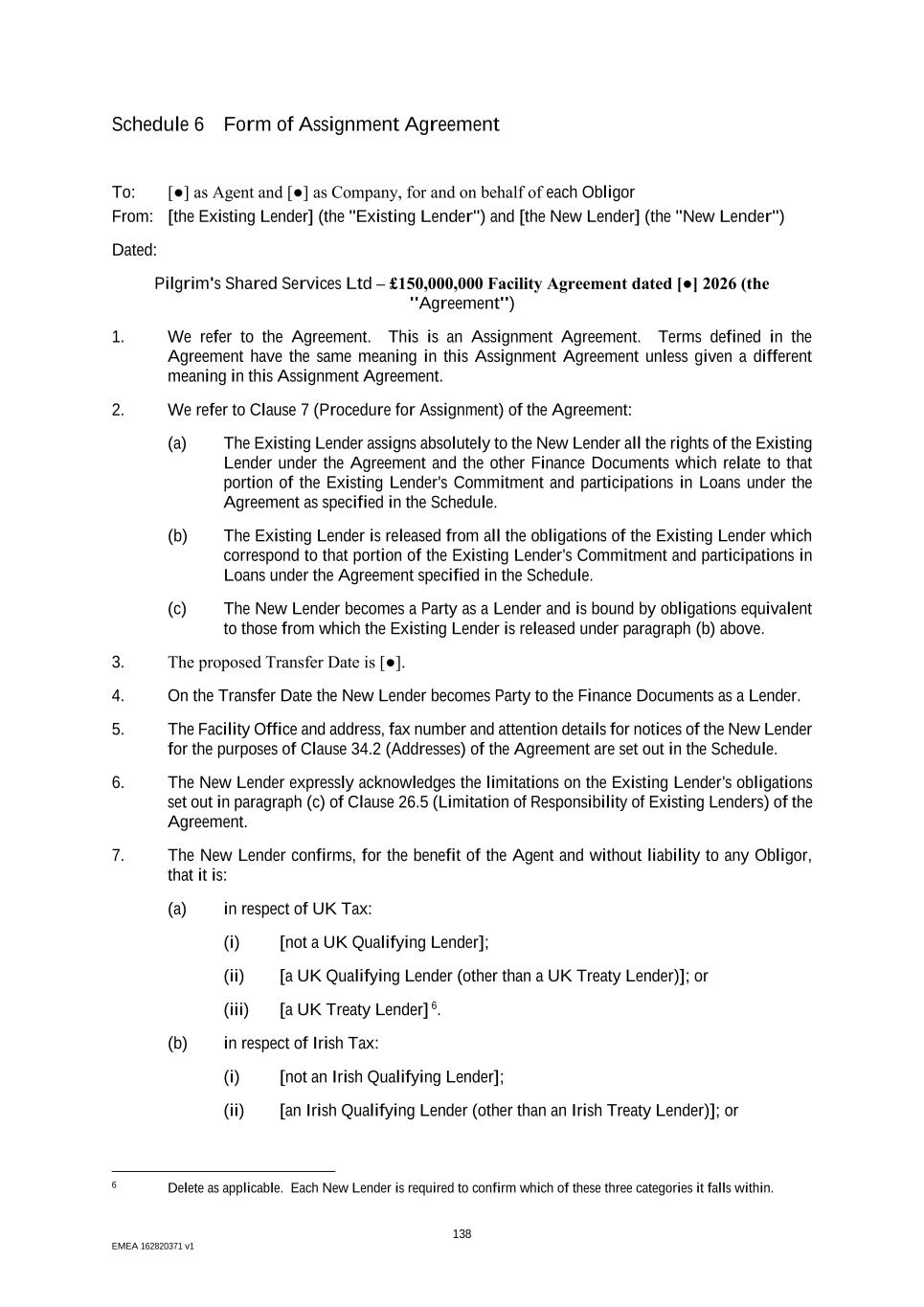 Schedule 6 Form of Assignment Agreement

To: [●] as Agent and [●] as Company, for and on behalf of each Obligor
From: [the Existing Lender] (the "Existing Lender") and [the New Lender] (the "New Lender")

Dated:

Pilgrim's Shared Services Ltd – £150,000,000 Facility Agreement dated [●] 2026 (the "Agreement")

1. We refer to the Agreement. This is an Assignment Agreement. Terms defined in the Agreement have the same meaning in this Assignment Agreement unless given a different meaning in this Assignment Agreement.

2. We refer to Clause 7 (Procedure for Assignment) of the Agreement:

(a) The Existing Lender assigns absolutely to the New Lender all the rights of the Existing Lender under the Agreement and the other Finance Documents which relate to that portion of the Existing Lender's Commitment and participations in Loans under the Agreement as specified in the Schedule.

(b) The Existing Lender is released from all the obligations of the Existing Lender which correspond to that portion of the Existing Lender's Commitment and participations in Loans under the Agreement specified in the Schedule.

(c) The New Lender becomes a Party as a Lender and is bound by obligations equivalent to those from which the Existing Lender is released under paragraph (b) above.

3. The proposed Transfer Date is [●].

4. On the Transfer Date the New Lender becomes Party to the Finance Documents as a Lender.

5. The Facility Office and address, fax number and attention details for notices of the New Lender for the purposes of Clause 34.2 (Addresses) of the Agreement are set out in the Schedule.

6. The New Lender expressly acknowledges the limitations on the Existing Lender's obligations set out in paragraph (c) of Clause 26.5 (Limitation of Responsibility of Existing Lenders) of the Agreement.

7. The New Lender confirms, for the benefit of the Agent and without liability to any Obligor, that it is:

(a) in respect of UK Tax:

(i) [not a UK Qualifying Lender];

(ii) [a UK Qualifying Lender (other than a UK Treaty Lender)]; or

(iii) [a UK Treaty Lender] $^6$.

(b) in respect of Irish Tax:

(i) [not an Irish Qualifying Lender];

(ii) [an Irish Qualifying Lender (other than an Irish Treaty Lender)]; or

$^6$ Delete as applicable. Each New Lender is required to confirm which of these three categories it falls within.

138

EMEA 162820371 v1